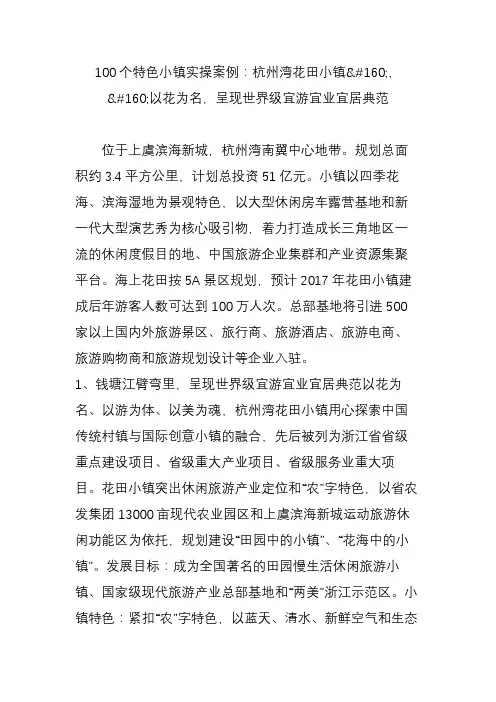 100个特色小镇实操案例：杭州湾花田小镇&#160;，&#160;以花为名，呈现世界级宜游宜业宜居典范

位于上虞滨海新城，杭州湾南翼中心地带。规划总面积约 3.4 平方公里，计划总投资 51 亿元。小镇以四季花海、滨海湿地为景观特色，以大型休闲房车露营基地和新一代大型演艺秀为核心吸引物，着力打造成长三角地区一流的休闲度假目的地、中国旅游企业集群和产业资源集聚平台。海上花田按 5A 景区规划，预计 2017 年花田小镇建成后年游客人数可达到 100 万人次。总部基地将引进 500 家以上国内外旅游景区、旅行商、旅游酒店、旅游电商、旅游购物商和旅游规划设计等企业入驻。

1、钱塘江臂弯里，呈现世界级宜游宜业宜居典范以花为名、以游为体、以美为魂，杭州湾花田小镇用心探索中国传统村镇与国际创意小镇的融合，先后被列为浙江省省级重点建设项目、省级重大产业项目、省级服务业重大项目。花田小镇突出休闲旅游产业定位和“农”字特色，以省农发集团 13000 亩现代农业园区和上虞滨海新城运动旅游休闲功能区为依托，规划建设“田园中的小镇”、“花海中的小镇”。发展目标：成为全国著名的田园慢生活休闲旅游小镇、国家级现代旅游产业总部基地和“两美”浙江示范区。小镇特色：紧扣“农”字特色，以蓝天、清水、新鲜空气和生态